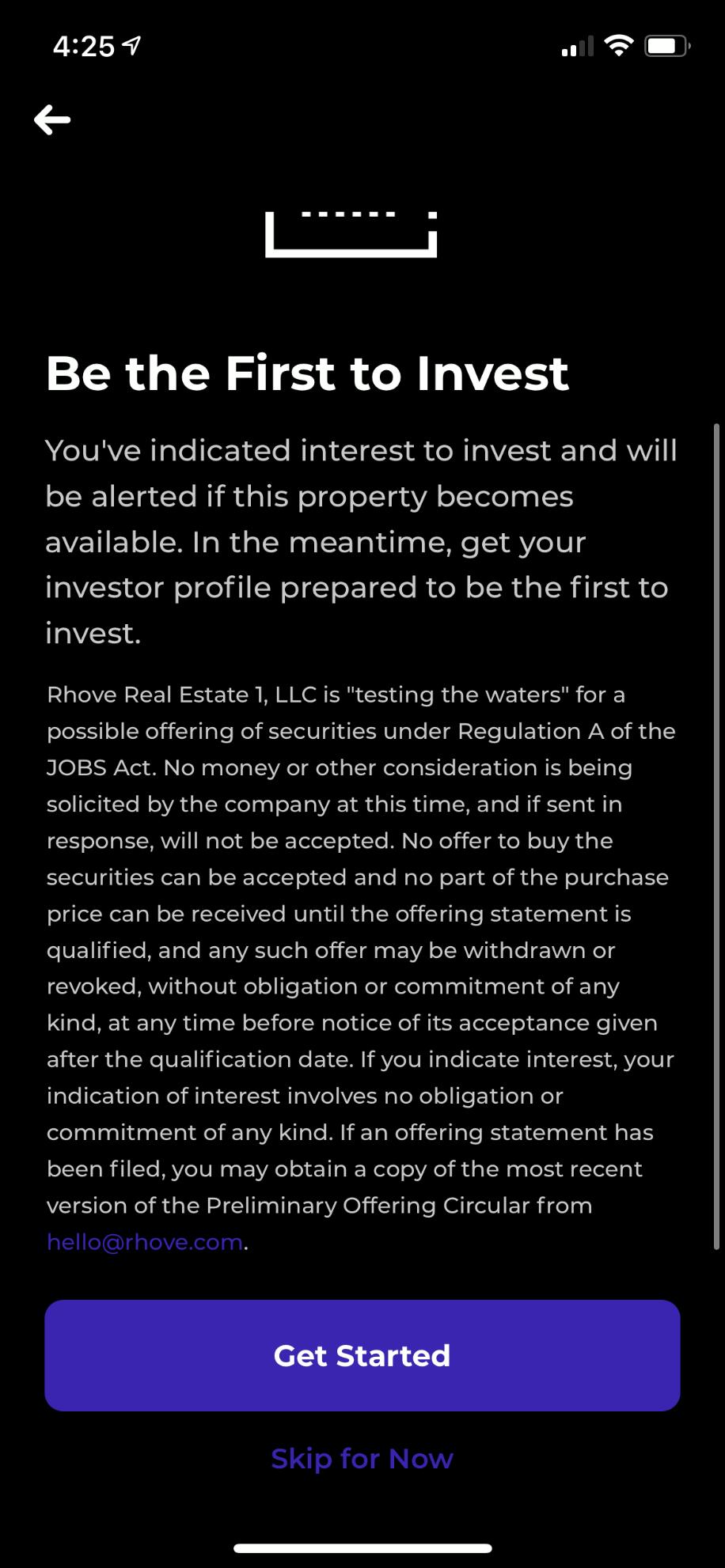 4:25

Be the First to Invest

You've indicated interest to invest and will be alerted if this property becomes available. In the meantime, get your investor profile prepared to be the first to invest.

Rhove Real Estate 1, LLC is "testing the waters" for a possible offering of securities under Regulation A of the JOBS Act. No money or other consideration is being solicited by the company at this time, and if sent in response, will not be accepted. No offer to buy the securities can be accepted and no part of the purchase price can be received until the offering statement is qualified, and any such offer may be withdrawn or revoked, without obligation or commitment of any kind, at any time before notice of its acceptance given after the qualification date. If you indicate interest, your indication of interest involves no obligation or commitment of any kind. If an offering statement has been filed, you may obtain a copy of the most recent version of the Preliminary Offering Circular from hello@rhove.com.

Get Started

Skip for Now